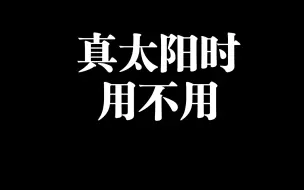 真太阳时
用不用